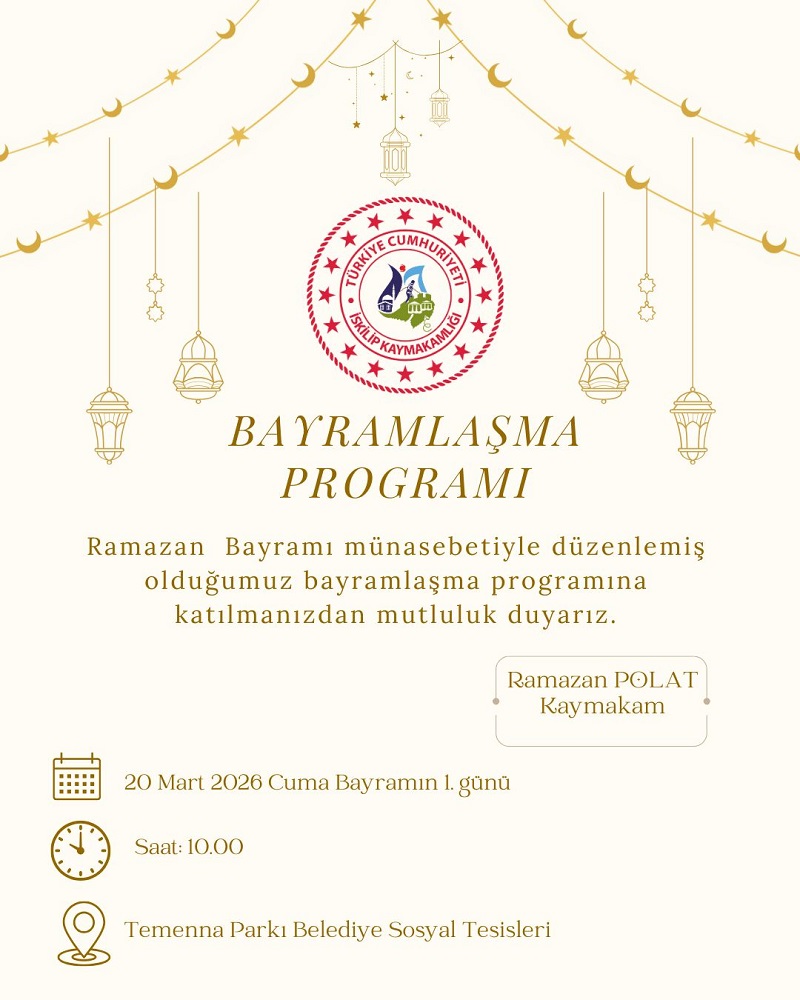 TÜRKİYE CUMHURİYETİ
İSKİLİP KAYMAKAMLIĞI

BAYRAMLAŞMA PROGRAMI

Ramazan Bayramı münasebetiyle düzenlemiş olduğumuz bayramlaşma programına katılmanızdan mutluluk duyarız.

Ramazan POLAT
Kaymakam

20 Mart 2026 Cuma Bayramın 1. günü

Saat: 10.00

Temenna Parkı Belediye Sosyal Tesisleri